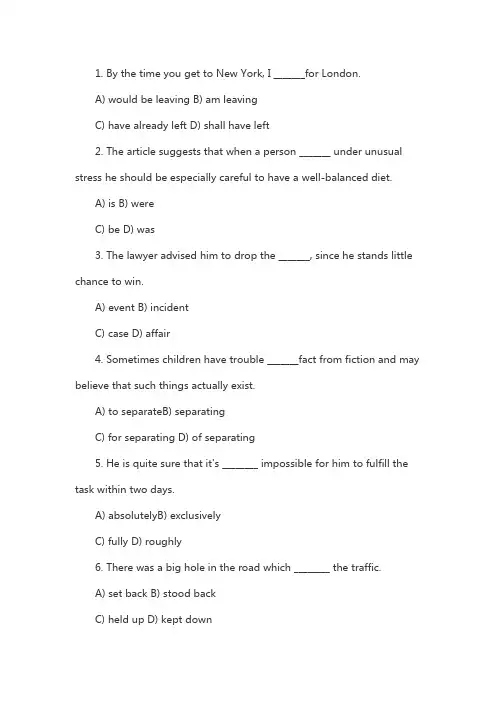 1. By the time you get to New York, I ______for London.

A) would be leaving B) am leaving

C) have already left D) shall have left

2. The article suggests that when a person ______ under unusual stress he should be especially careful to have a well-balanced diet.

A) is B) were

C) be D) was

3. The lawyer advised him to drop the ______, since he stands little chance to win.

A) event B) incident

C) case D) affair

4. Sometimes children have trouble ______fact from fiction and may believe that such things actually exist.

A) to separateB) separating

C) for separating D) of separating

5. He is quite sure that it's _______ impossible for him to fulfill the task within two days.

A) absolutelyB) exclusively

C) fully D) roughly

6. There was a big hole in the road which _______ the traffic.

A) set back B) stood back

C) held up D) kept down